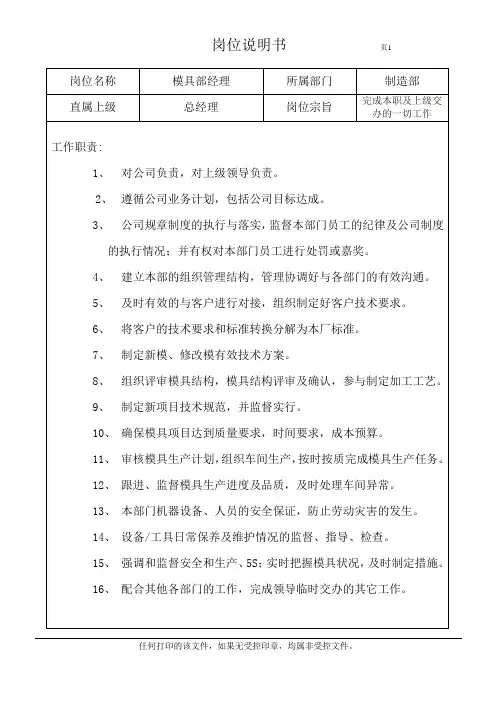 岗位说明书

页1

| 岗位名称 | 模具部经理 | 所属部门 | 制造部 |
|---|---|---|---|
| 直属上级 | 总经理 | 岗位宗旨 | 完成本职及上级交办的一切工作 |

工作职责：

1、 对公司负责，对上级领导负责。

2、 遵循公司业务计划，包括公司目标达成。

3、 公司规章制度的执行与落实，监督本部门员工的纪律及公司制度的执行情况；并有权对本部门员工进行处罚或嘉奖。

4、 建立本部的组织管理结构，管理协调好与各部门的有效沟通。

5、 及时有效的与客户进行对接，组织制定好客户技术要求。

6、 将客户的技术要求和标准转换分解为本厂标准。

7、 制定新模、修改模有效技术方案。

8、 组织评审模具结构，模具结构评审及确认，参与制定加工工艺。

9、 制定新项目技术规范，并监督实行。

10、 确保模具项目达到质量要求，时间要求，成本预算。

11、 审核模具生产计划，组织车间生产，按时按质完成模具生产任务。

12、 跟进、监督模具生产进度及品质，及时处理车间异常。

13、 本部门机器设备、人员的安全保证，防止劳动灾害的发生。

14、 设备/工具日常保养及维护情况的监督、指导、检查。

15、 强调和监督安全和生产、5S；实时把握模具状况，及时制定措施。

16、 配合其他各部门的工作，完成领导临时交办的其它工作。

任何打印的该文件，如果无受控印章，均属非受控文件。